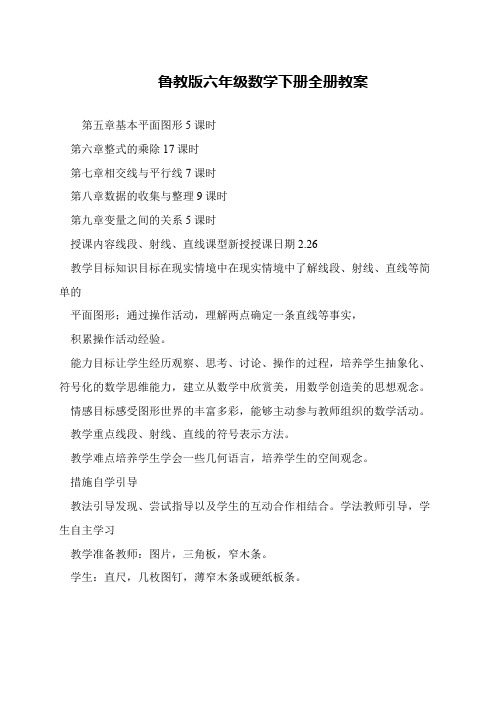 鲁教版六年级数学下册全册教案

第五章基本平面图形 5 课时

第六章整式的乘除 17 课时

第七章相交线与平行线 7 课时

第八章数据的收集与整理 9 课时

第九章变量之间的关系 5 课时

授课内容线段、射线、直线课型新授授课日期 2.26

教学目标知识目标在现实情境中在现实情境中了解线段、射线、直线等简单的

平面图形；通过操作活动，理解两点确定一条直线等事实，

积累操作活动经验。

能力目标让学生经历观察、思考、讨论、操作的过程，培养学生抽象化、符号化的数学思维能力，建立从数学中欣赏美，用数学创造美的思想观念。

情感目标感受图形世界的丰富多彩，能够主动参与教师组织的数学活动。

教学重点线段、射线、直线的符号表示方法。

教学难点培养学生学会一些几何语言，培养学生的空间观念。

措施自学引导

教法引导发现、尝试指导以及学生的互动合作相结合。学法教师引导，学生自主学习

教学准备教师：图片，三角板，窄木条。

学生：直尺，几枚图钉，薄窄木条或硬纸板条。